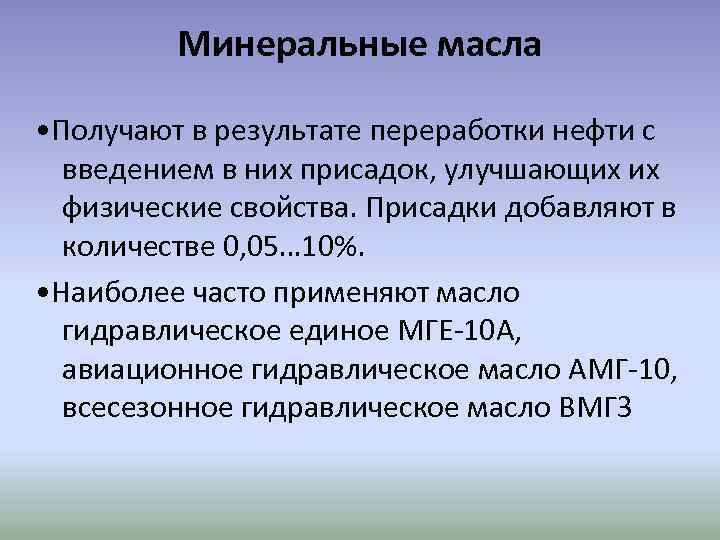 Минеральные масла

•Получают в результате переработки нефти с введением в них присадок, улучшающих их физические свойства. Присадки добавляют в количестве 0,05...10%.

•Наиболее часто применяют масло гидравлическое единое МГЕ-10А, авиационное гидравлическое масло АМГ-10, всесезонное гидравлическое масло ВМГЗ